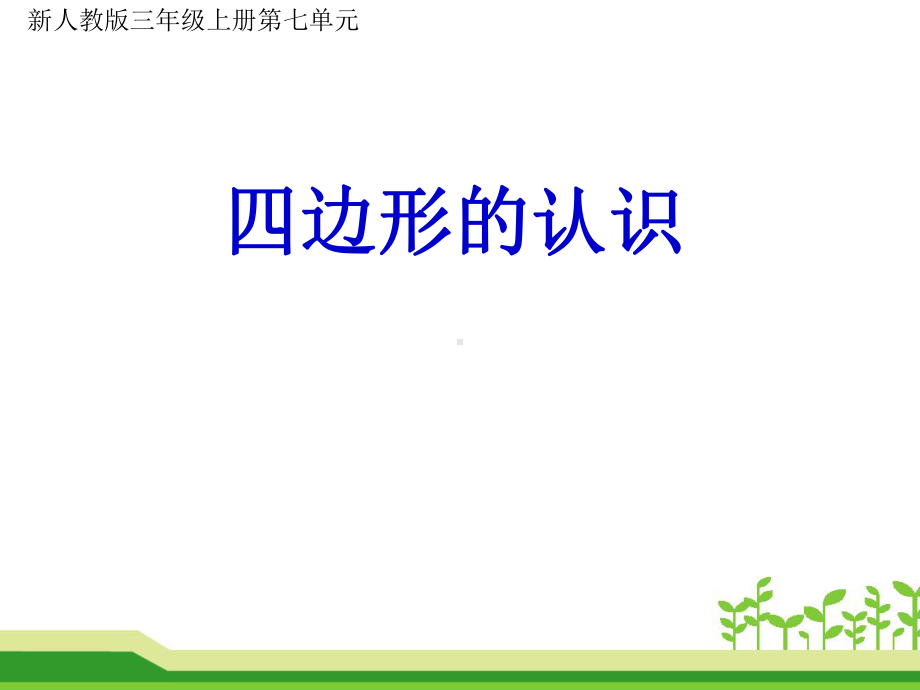 新人教版三年级上册第七单元

四边形的认识